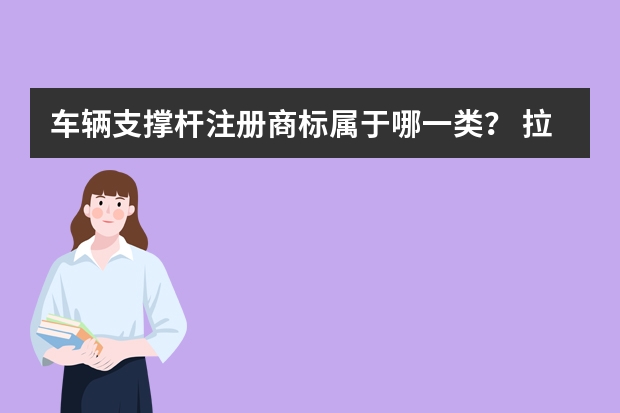 车辆支撑杆注册商标属于哪一类？ 拉